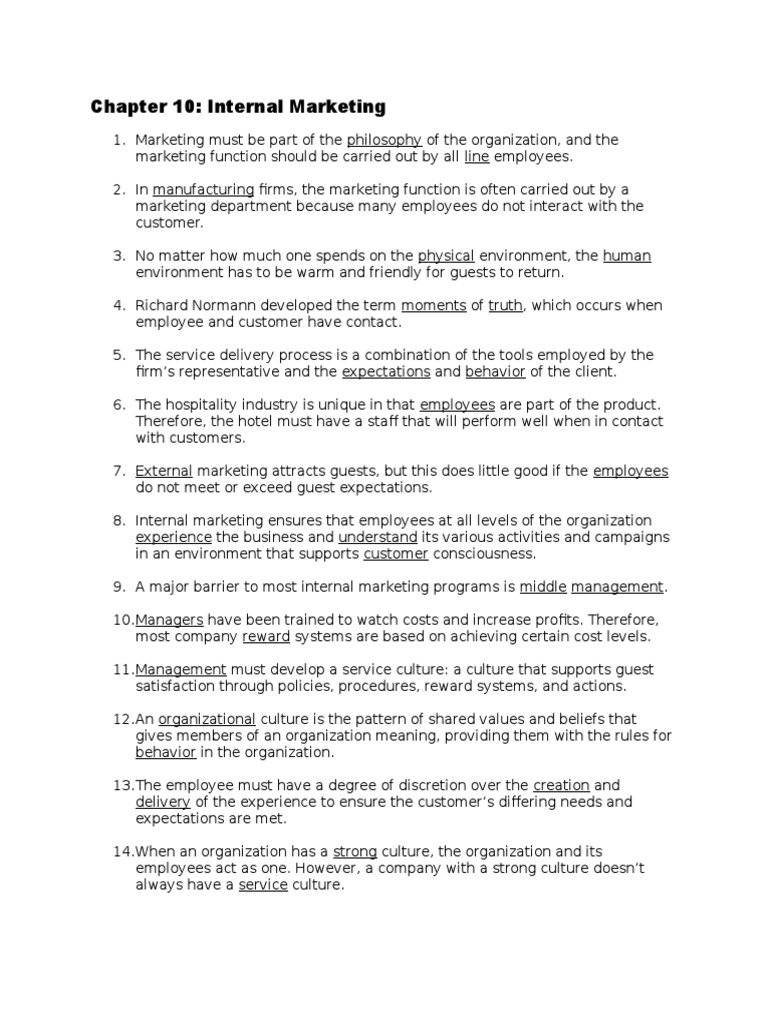 Chapter 10: Internal Marketing

1. Marketing must be part of the philosophy of the organization, and the marketing function should be carried out by all line employees.

2. In manufacturing firms, the marketing function is often carried out by a marketing department because many employees do not interact with the customer.

3. No matter how much one spends on the physical environment, the human environment has to be warm and friendly for guests to return.

4. Richard Normann developed the term moments of truth, which occurs when employee and customer have contact.

5. The service delivery process is a combination of the tools employed by the firm's representative and the expectations and behavior of the client.

6. The hospitality industry is unique in that employees are part of the product. Therefore, the hotel must have a staff that will perform well when in contact with customers.

7. External marketing attracts guests, but this does little good if the employees do not meet or exceed guest expectations.

8. Internal marketing ensures that employees at all levels of the organization experience the business and understand its various activities and campaigns in an environment that supports customer consciousness.

9. A major barrier to most internal marketing programs is middle management.

10. Managers have been trained to watch costs and increase profits. Therefore, most company reward systems are based on achieving certain cost levels.

11. Management must develop a service culture: a culture that supports guest satisfaction through policies, procedures, reward systems, and actions.

12. An organizational culture is the pattern of shared values and beliefs that gives members of an organization meaning, providing them with the rules for behavior in the organization.

13. The employee must have a degree of discretion over the creation and delivery of the experience to ensure the customer's differing needs and expectations are met.

14. When an organization has a strong culture, the organization and its employees act as one. However, a company with a strong culture doesn't always have a service culture.